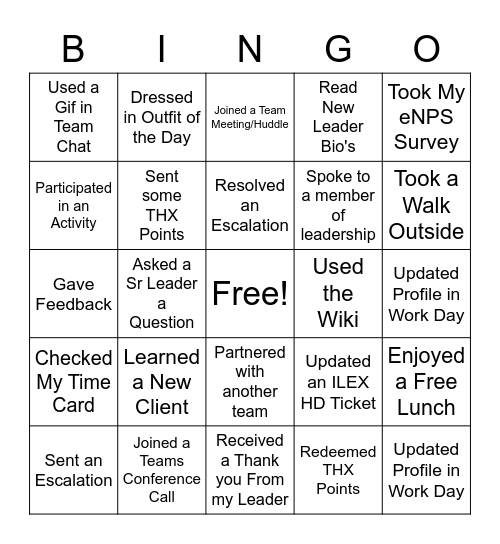 | B | I | N | G | O |
|---|---|---|---|---|
| Used a Gif in Team Chat | Dressed in Outfit of the Day | Joined a Team Meeting/Huddle | Read New Leader Bio's | Took My eNPS Survey |
| Participated in an Activity | Sent some THX Points | Resolved an Escalation | Spoke to a member of leadership | Took a Walk Outside |
| Gave Feedback | Asked a Sr Leader a Question | Free! | Used the Wiki | Updated Profile in Work Day |
| Checked My Time Card | Learned a New Client | Partnered with another team | Updated an ILEX HD Ticket | Enjoyed a Free Lunch |
| Sent an Escalation | Joined a Teams Conference Call | Received a Thank you From my Leader | Redeemed THX Points | Updated Profile in Work Day |